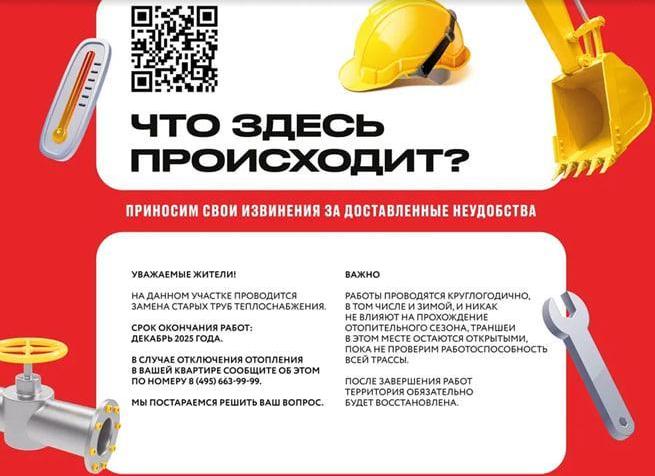 ЧТО ЗДЕСЬ ПРОИСХОДИТ?

ПРИНОСИМ СВОИ ИЗВИНЕНИЯ ЗА ДОСТАВЛЕННЫЕ НЕУДОБСТВА

УВАЖАЕМЫЕ ЖИТЕЛИ!

НА ДАННОМ УЧАСТКЕ ПРОВОДИТСЯ ЗАМЕНА СТАРЫХ ТРУБ ТЕПЛОСНАБЖЕНИЯ.

СРОК ОКОНЧАНИЯ РАБОТ: ДЕКАБРЬ 2025 ГОДА.

В СЛУЧАЕ ОТКЛЮЧЕНИЯ ОТОПЛЕНИЯ В ВАШЕЙ КВАРТИРЕ СООБЩИТЕ ОБ ЭТОМ ПО НОМЕРУ 8 (495) 663-99-99.

МЫ ПОСТАРАЕМСЯ РЕШИТЬ ВАШ ВОПРОС.

ВАЖНО

РАБОТЫ ПРОВОДЯТСЯ КРУГЛОГОДИЧНО, В ТОМ ЧИСЛЕ И ЗИМОЙ, И НИКАК НЕ ВЛИЯЮТ НА ПРОХОЖДЕНИЕ ОТОПИТЕЛЬНОГО СЕЗОНА, ТРАНШЕИ В ЭТОМ МЕСТЕ ОСТАЮТСЯ ОТКРЫТЫМИ, ПОКА НЕ ПРОВЕРИМ РАБОТОСПОСОБНОСТЬ ВСЕЙ ТРАССЫ.

ПОСЛЕ ЗАВЕРШЕНИЯ РАБОТ ТЕРРИТОРИЯ ОБЯЗАТЕЛЬНО БУДЕТ ВОССТАНОВЛЕНА.